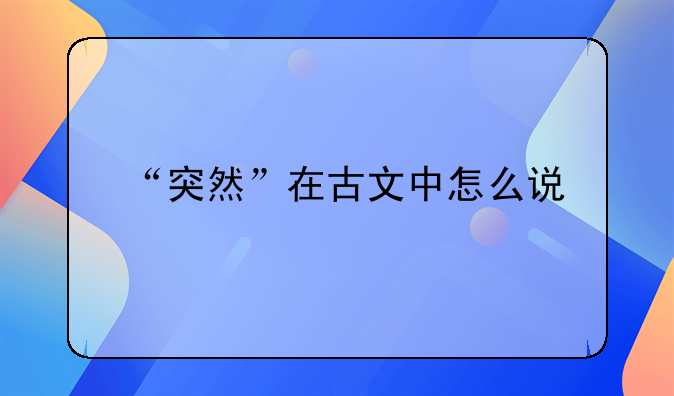 “突然”在古文中怎么说